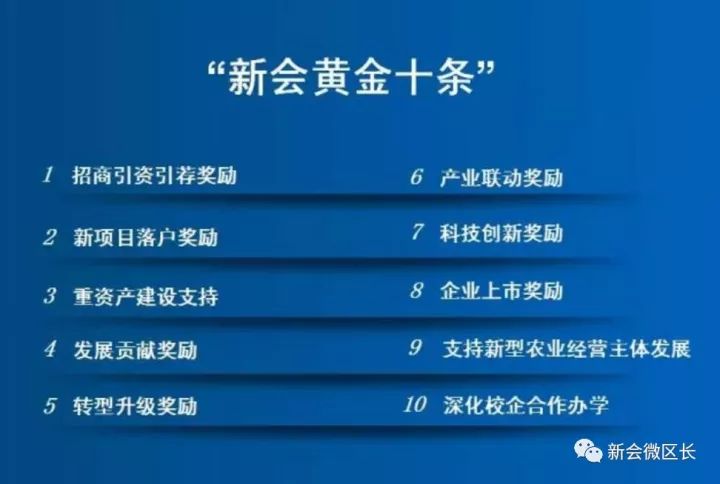 “新会黄金十条”

1 招商引资引荐奖励

2 新项目落户奖励

3 重资产建设支持

4 发展贡献奖励

5 转型升级奖励

6 产业联动奖励

7 科技创新奖励

8 企业上市奖励

9 支持新型农业经营主体发展

10 深化校企合作办学

新会微区长